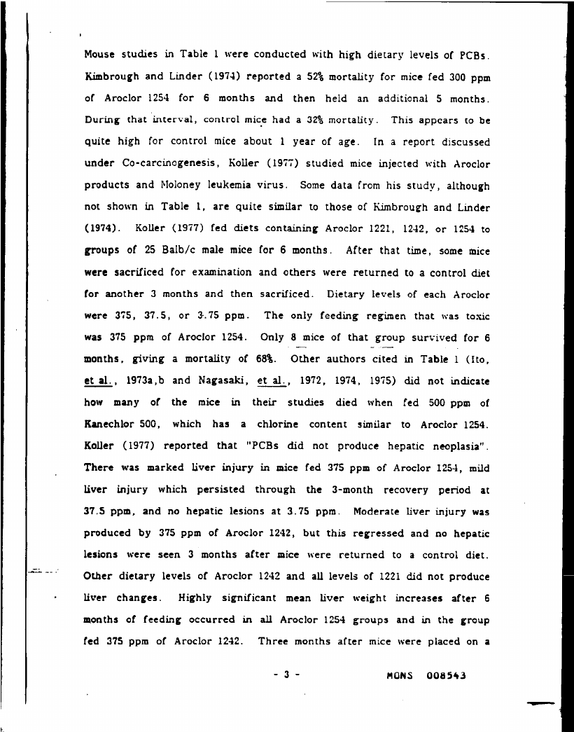 Mouse studies in Table 1 were conducted with high dietary levels of PCBs. Kimbrough and Linder (1974) reported a 52% mortality for mice fed 300 ppm of Aroclor 1254 for 6 months and then held an additional 5 months. During that interval, control mice had a 32% mortality. This appears to be quite high for control mice about 1 year of age. In a report discussed under Co-carcinogenesis, Koller (1977) studied mice injected with Aroclor products and Moloney leukemia virus. Some data from his study, although not shown in Table 1, are quite similar to those of Kimbrough and Linder (1974). Koller (1977) fed diets containing Aroclor 1221, 1242, or 1254 to groups of 25 Balb/c male mice for 6 months. After that time, some mice were sacrificed for examination and others were returned to a control diet for another 3 months and then sacrificed. Dietary levels of each Aroclor were 375, 37.5, or 3.75 ppm. The only feeding regimen that was toxic was 375 ppm of Aroclor 1254. Only 8 mice of that group survived for 6 months, giving a mortality of 68%. Other authors cited in Table 1 (Ito, et al., 1973a,b and Nagasaki, et al., 1972, 1974, 1975) did not indicate how many of the mice in their studies died when fed 500 ppm of Kanechlor 500, which has a chlorine content similar to Aroclor 1254. Koller (1977) reported that "PCBs did not produce hepatic neoplasia". There was marked liver injury in mice fed 375 ppm of Aroclor 1254, mild liver injury which persisted through the 3-month recovery period at 37.5 ppm, and no hepatic lesions at 3.75 ppm. Moderate liver injury was produced by 375 ppm of Aroclor 1242, but this regressed and no hepatic lesions were seen 3 months after mice were returned to a control diet. Other dietary levels of Aroclor 1242 and all levels of 1221 did not produce liver changes. Highly significant mean liver weight increases after 6 months of feeding occurred in all Aroclor 1254 groups and in the group fed 375 ppm of Aroclor 1242. Three months after mice were placed on a

- 3 -

MONS 008543